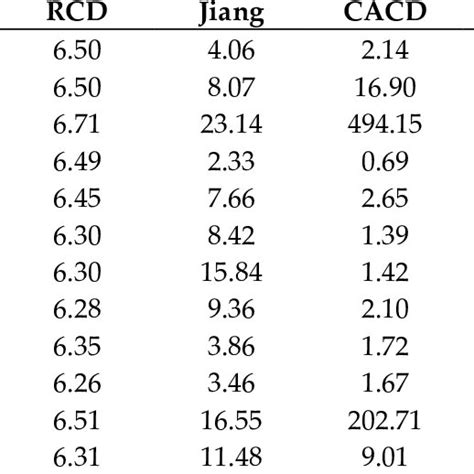 | RCD | Jiang | CACD |
|---|---|---|
| 6.50 | 4.06 | 2.14 |
| 6.50 | 8.07 | 16.90 |
| 6.71 | 23.14 | 494.15 |
| 6.49 | 2.33 | 0.69 |
| 6.45 | 7.66 | 2.65 |
| 6.30 | 8.42 | 1.39 |
| 6.30 | 15.84 | 1.42 |
| 6.28 | 9.36 | 2.10 |
| 6.35 | 3.86 | 1.72 |
| 6.26 | 3.46 | 1.67 |
| 6.51 | 16.55 | 202.71 |
| 6.31 | 11.48 | 9.01 |